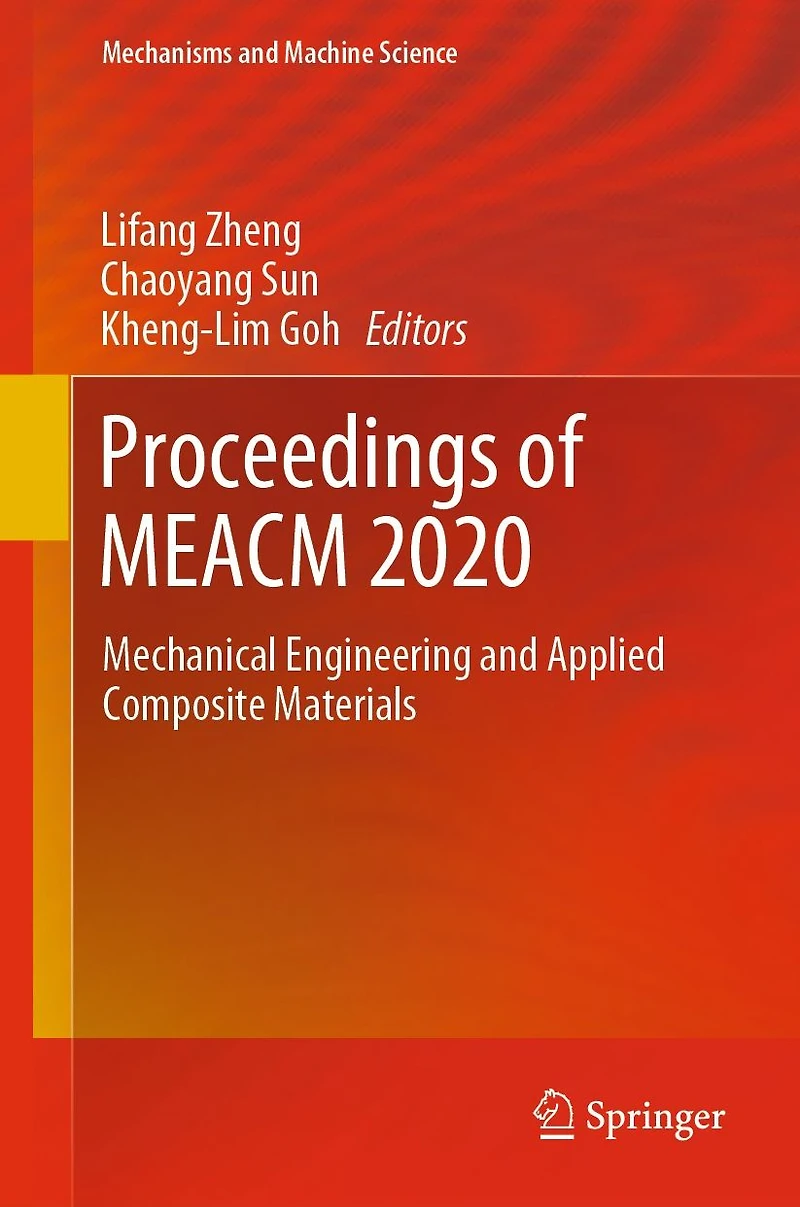 Mechanisms and Machine Science

Lifang Zheng
Chaoyang Sun
Kheng-Lim Goh Editors

Proceedings of MEACM 2020

Mechanical Engineering and Applied Composite Materials

Springer